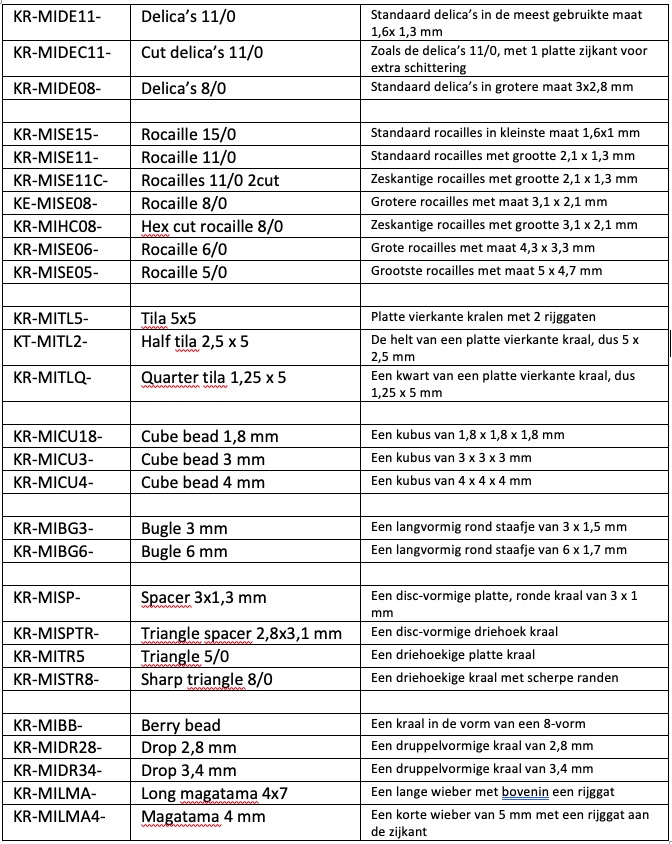 | | | |
|---|---|---|
| KR-MIDE11- | Delica's 11/0 | Standaard delica's in de meest gebruikte maat 1,6x 1,3 mm |
| KR-MIDEC11- | Cut delica's 11/0 | Zoals de delica's 11/0, met 1 platte zijkant voor extra schittering |
| KR-MIDE08- | Delica's 8/0 | Standaard delica's in grotere maat 3x2,8 mm |
| | | |
| KR-MISE15- | Rocaille 15/0 | Standaard rocailles in kleinste maat 1,6x1 mm |
| KR-MISE11- | Rocaille 11/0 | Standaard rocailles met grootte 2,1 x 1,3 mm |
| KR-MISE11C- | Rocailles 11/0 2cut | Zeskantige rocailles met grootte 2,1 x 1,3 mm |
| KE-MISE08- | Rocaille 8/0 | Grotere rocailles met maat 3,1 x 2,1 mm |
| KR-MIHC08- | Hex cut rocaille 8/0 | Zeskantige rocailles met grootte 3,1 x 2,1 mm |
| KR-MISE06- | Rocaille 6/0 | Grote rocailles met maat 4,3 x 3,3 mm |
| KR-MISE05- | Rocaille 5/0 | Grootste rocailles met maat 5 x 4,7 mm |
| | | |
| KR-MITL5- | Tila 5x5 | Platte vierkante kralen met 2 rijggaten |
| KT-MITL2- | Half tila 2,5 x 5 | De helt van een platte vierkante kraal, dus 5 x 2,5 mm |
| KR-MITLQ- | Quarter tila 1,25 x 5 | Een kwart van een platte vierkante kraal, dus 1,25 x 5 mm |
| | | |
| KR-MICU18- | Cube bead 1,8 mm | Een kubus van 1,8 x 1,8 x 1,8 mm |
| KR-MICU3- | Cube bead 3 mm | Een kubus van 3 x 3 x 3 mm |
| KR-MICU4- | Cube bead 4 mm | Een kubus van 4 x 4 x 4 mm |
| | | |
| KR-MIBG3- | Bugle 3 mm | Een langvormig rond staafje van 3 x 1,5 mm |
| KR-MIBG6- | Bugle 6 mm | Een langvormig rond staafje van 6 x 1,7 mm |
| | | |
| KR-MISP- | Spacer 3x1,3 mm | Een disc-vormige platte, ronde kraal van 3 x 1 mm |
| KR-MISPTR- | Triangle spacer 2,8x3,1 mm | Een disc-vormige driehoek kraal |
| KR-MITR5 | Triangle 5/0 | Een driehoekige platte kraal |
| KR-MISTR8- | Sharp triangle 8/0 | Een driehoekige kraal met scherpe randen |
| | | |
| KR-MIBB- | Berry bead | Een kraal in de vorm van een 8-vorm |
| KR-MIDR28- | Drop 2,8 mm | Een druppelvormige kraal van 2,8 mm |
| KR-MIDR34- | Drop 3,4 mm | Een druppelvormige kraal van 3,4 mm |
| KR-MILMA- | Long magatama 4x7 | Een lange wieber met bovenin een rijggat |
| KR-MILMA4- | Magatama 4 mm | Een korte wieber van 5 mm met een rijggat aan de zijkant |